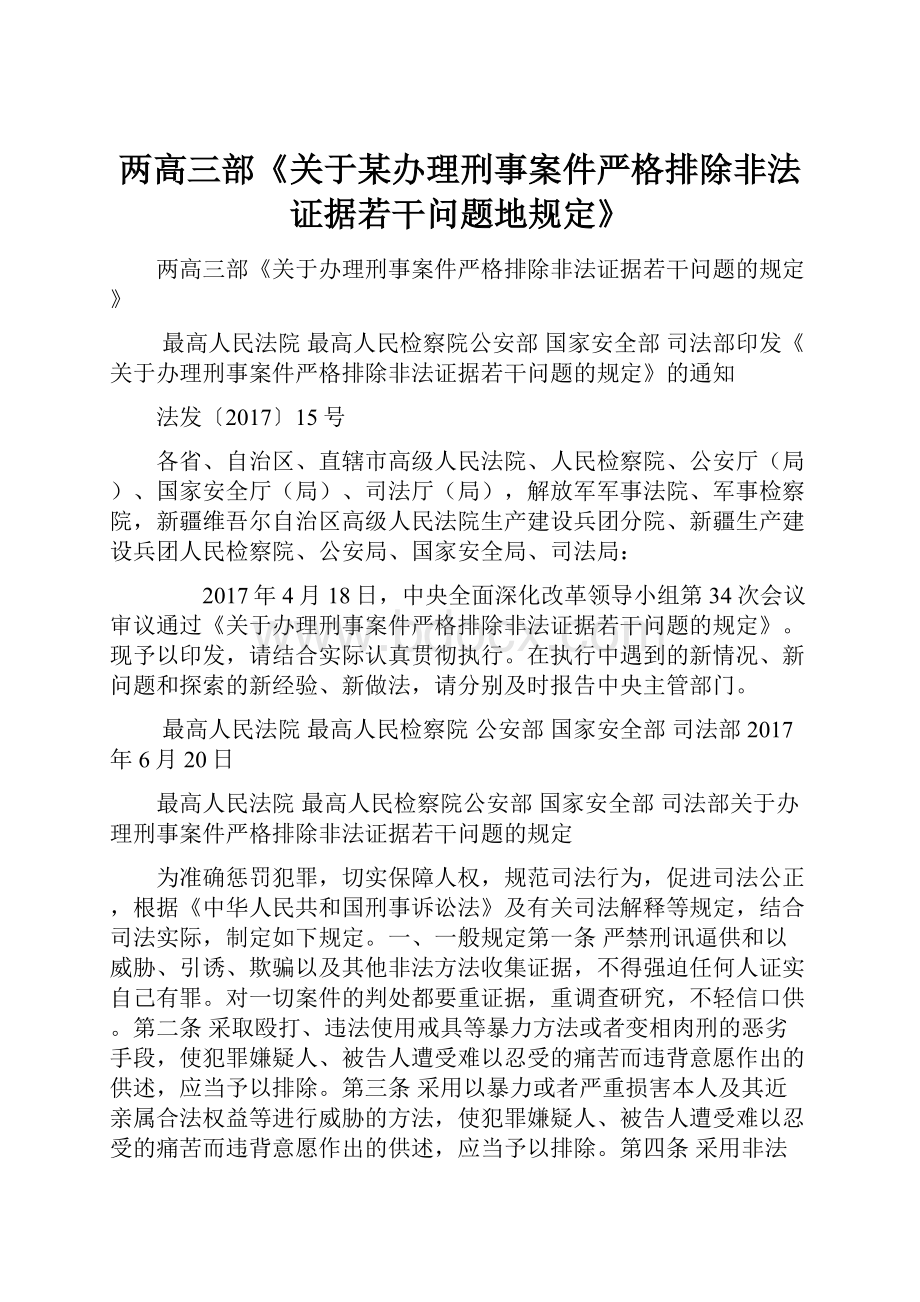 两高三部《关于某办理刑事案件严格排除非法证据若干问题地规定》

两高三部《关于办理刑事案件严格排除非法证据若干问题的规定》

最高人民法院 最高人民检察院公安部 国家安全部 司法部印发《关于办理刑事案件严格排除非法证据若干问题的规定》的通知

法发〔2017〕15 号

各省、自治区、直辖市高级人民法院、人民检察院、公安厅（局）、国家安全厅（局）、司法厅（局），解放军军事法院、军事检察院，新疆维吾尔自治区高级人民法院生产建设兵团分院、新疆生产建设兵团人民检察院、公安局、国家安全局、司法局：

2017 年 4 月 18 日，中央全面深化改革领导小组第 34 次会议审议通过《关于办理刑事案件严格排除非法证据若干问题的规定》。现予以印发，请结合实际认真贯彻执行。在执行中遇到的新情况、新问题和探索的新经验、新做法，请分别及时报告中央主管部门。

最高人民法院 最高人民检察院 公安部 国家安全部 司法部 2017 年 6 月 20 日

最高人民法院 最高人民检察院公安部 国家安全部 司法部关于办理刑事案件严格排除非法证据若干问题的规定

为准确惩罚犯罪，切实保障人权，规范司法行为，促进司法公正，根据《中华人民共和国刑事诉讼法》及有关司法解释等规定，结合司法实际，制定如下规定。一、一般规定第一条 严禁刑讯逼供和以威胁、引诱、欺骗以及其他非法方法收集证据，不得强迫任何人证实自己有罪。对一切案件的判处都要重证据，重调查研究，不轻信口供。第二条 采取殴打、违法使用戒具等暴力方法或者变相肉刑的恶劣手段，使犯罪嫌疑人、被告人遭受难以忍受的痛苦而违背意愿作出的供述，应当予以排除。第三条 采用以暴力或者严重损害本人及其近亲属合法权益等进行威胁的方法，使犯罪嫌疑人、被告人遭受难以忍受的痛苦而违背意愿作出的供述，应当予以排除。第四条 采用非法